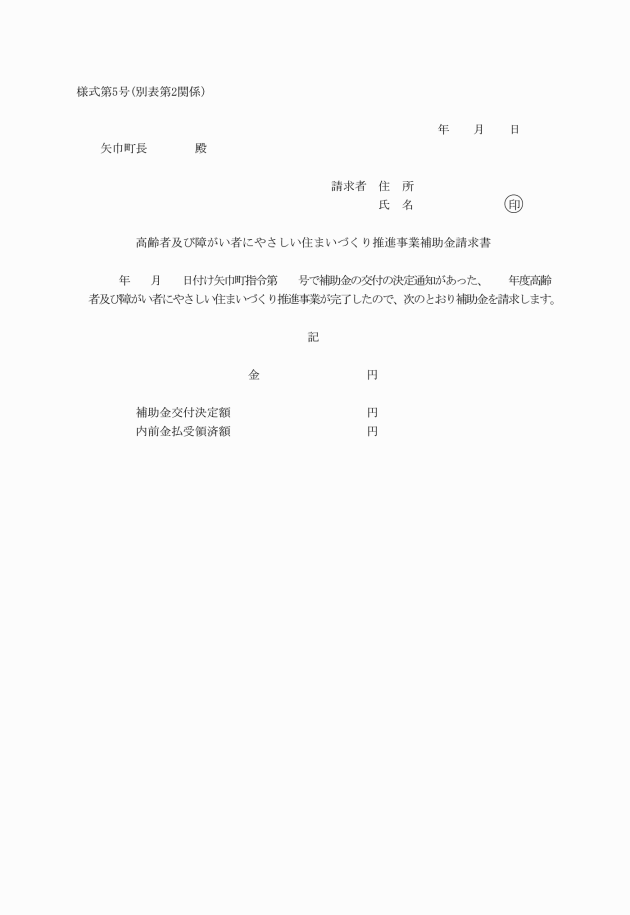 様式第5号(別表第2関係)

年　月　日

矢巾町長　　　殿

請求者　住　所
氏　名　　　　　㊞

高齢者及び障がい者にやさしい住まいづくり推進事業補助金請求書

年　月　日付け矢巾町指令第　号で補助金の交付の決定通知があった、　年度高齢者及び障がい者にやさしい住まいづくり推進事業が完了したので、次のとおり補助金を請求します。

記

金　　　　　円

補助金交付決定額　　　　　円
内前金払受領済額　　　　　円